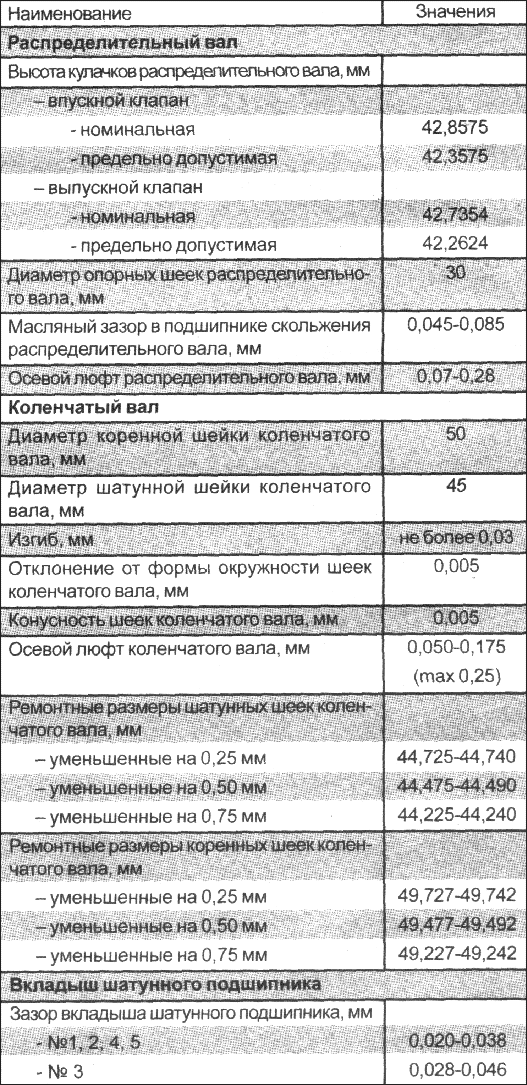 | Наименование | Значения |
|---|---|
| **Распределительный вал** | |
| Высота кулачков распределительного вала, мм | |
| – впускной клапан | |
| - номинальная | 42,8575 |
| - предельно допустимая | 42,3575 |
| – выпускной клапан | |
| - номинальная | 42,7354 |
| - предельно допустимая | 42,2624 |
| Диаметр опорных шеек распределительного вала, мм | 30 |
| Масляный зазор в подшипнике скольжения распределительного вала, мм | 0,045-0,085 |
| Осевой люфт распределительного вала, мм | 0,07-0,28 |
| **Коленчатый вал** | |
| Диаметр коренной шейки коленчатого вала, мм | 50 |
| Диаметр шатунной шейки коленчатого вала, мм | 45 |
| Изгиб, мм | не более 0,03 |
| Отклонение от формы окружности шеек коленчатого вала, мм | 0,005 |
| Конусность шеек коленчатого вала, мм | 0,005 |
| Осевой люфт коленчатого вала, мм | 0,050-0,175 (max 0,25) |
| Ремонтные размеры шатунных шеек коленчатого вала, мм | |
| – уменьшенные на 0,25 мм | 44,725-44,740 |
| – уменьшенные на 0,50 мм | 44,475-44,490 |
| – уменьшенные на 0,75 мм | 44,225-44,240 |
| Ремонтные размеры коренных шеек коленчатого вала, мм | |
| – уменьшенные на 0,25 мм | 49,727-49,742 |
| – уменьшенные на 0,50 мм | 49,477-49,492 |
| – уменьшенные на 0,75 мм | 49,227-49,242 |
| **Вкладыш шатунного подшипника** | |
| Зазор вкладыша шатунного подшипника, мм | |
| - №1, 2, 4, 5 | 0,020-0,038 |
| - № 3 | 0,028-0,046 |